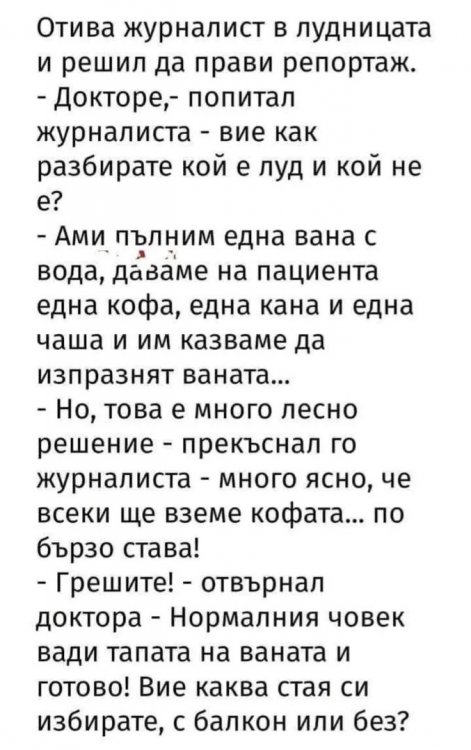 Отива журналист в лудницата и решил да прави репортаж.

- Докторе,- попитал журналиста - вие как разбирате кой е луд и кой не е?

- Ами пълним една вана с вода, даваме на пациента една кофа, една кана и една чаша и им казваме да изпразнят ваната...

- Но, това е много лесно решение - прекъснал го журналиста - много ясно, че всеки ще вземе кофата... по бързо става!

- Грешите! - отвърнал доктора - Нормалния човек вади тапата на ваната и готово! Вие каква стая си избирате, с балкон или без?